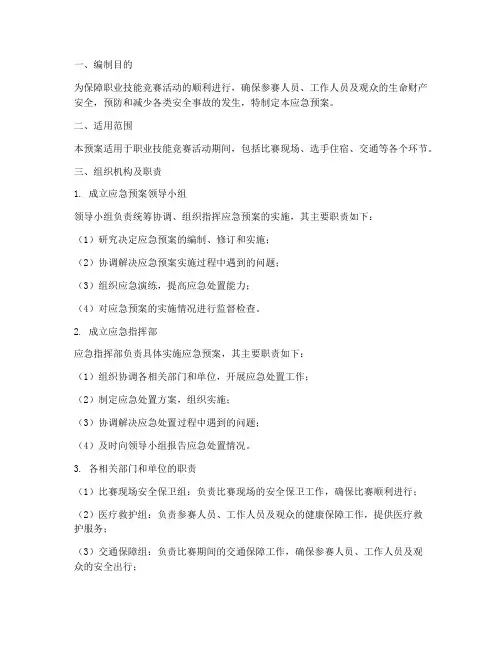 一、编制目的

为保障职业技能竞赛活动的顺利进行，确保参赛人员、工作人员及观众的生命财产安全，预防和减少各类安全事故的发生，特制定本应急预案。

二、适用范围

本预案适用于职业技能竞赛活动期间，包括比赛现场、选手住宿、交通等各个环节。

三、组织机构及职责

1. 成立应急预案领导小组

领导小组负责统筹协调、组织指挥应急预案的实施，其主要职责如下：

（1）研究决定应急预案的编制、修订和实施；

（2）协调解决应急预案实施过程中遇到的问题；

（3）组织应急演练，提高应急处置能力；

（4）对应急预案的实施情况进行监督检查。

2. 成立应急指挥部

应急指挥部负责具体实施应急预案，其主要职责如下：

（1）组织协调各相关部门和单位，开展应急处置工作；

（2）制定应急处置方案，组织实施；

（3）协调解决应急处置过程中遇到的问题；

（4）及时向领导小组报告应急处置情况。

3. 各相关部门和单位的职责

（1）比赛现场安全保卫组：负责比赛现场的安全保卫工作，确保比赛顺利进行；

（2）医疗救护组：负责参赛人员、工作人员及观众的健康保障工作，提供医疗救护服务；

（3）交通保障组：负责比赛期间的交通保障工作，确保参赛人员、工作人员及观众的安全出行；